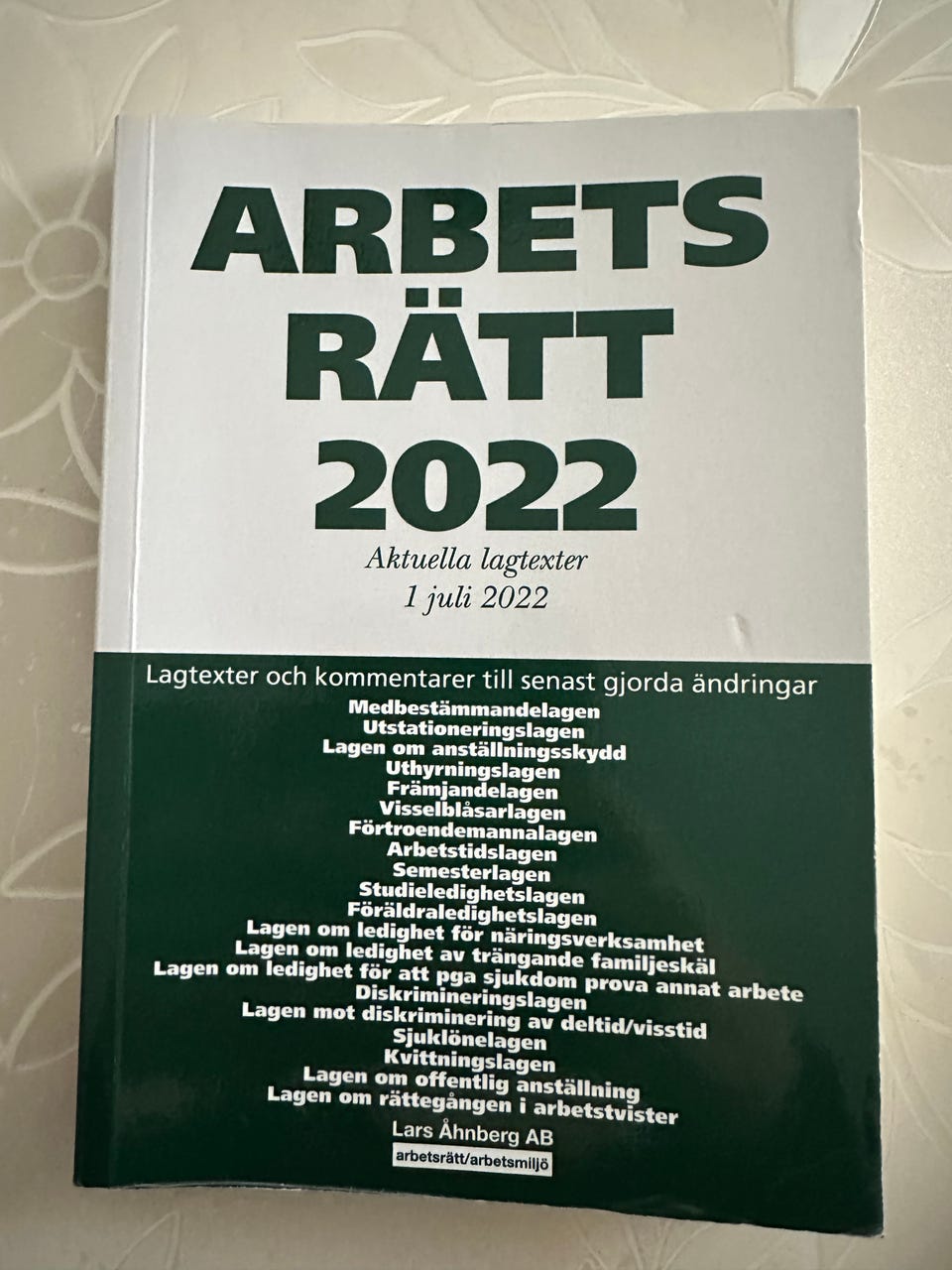 ARBETS
RÄTT
2022

Aktuella lagtexter
1 juli 2022

Lagtexter och kommentarer till senast gjorda ändringar

Medbestämmandelagen
Utstationeringslagen
Lagen om anställningsskydd
Uthyrningslagen
Främjandelagen
Visselblåsarlagen
Förtroendemannalagen
Arbetstidslagen
Semesterlagen
Studieledighetslagen
Föräldraledighetslagen
Lagen om ledighet för näringsverksamhet
Lagen om ledighet av trängande familjeskäl
Lagen om ledighet för att pga sjukdom prova annat arbete
Diskrimineringslagen
Lagen mot diskriminering av deltid/visstid
Sjuklönelagen
Kvittningslagen
Lagen om offentlig anställning
Lagen om rättegången i arbetstvister

Lars Åhnberg AB
arbetsrätt/arbetsmiljö